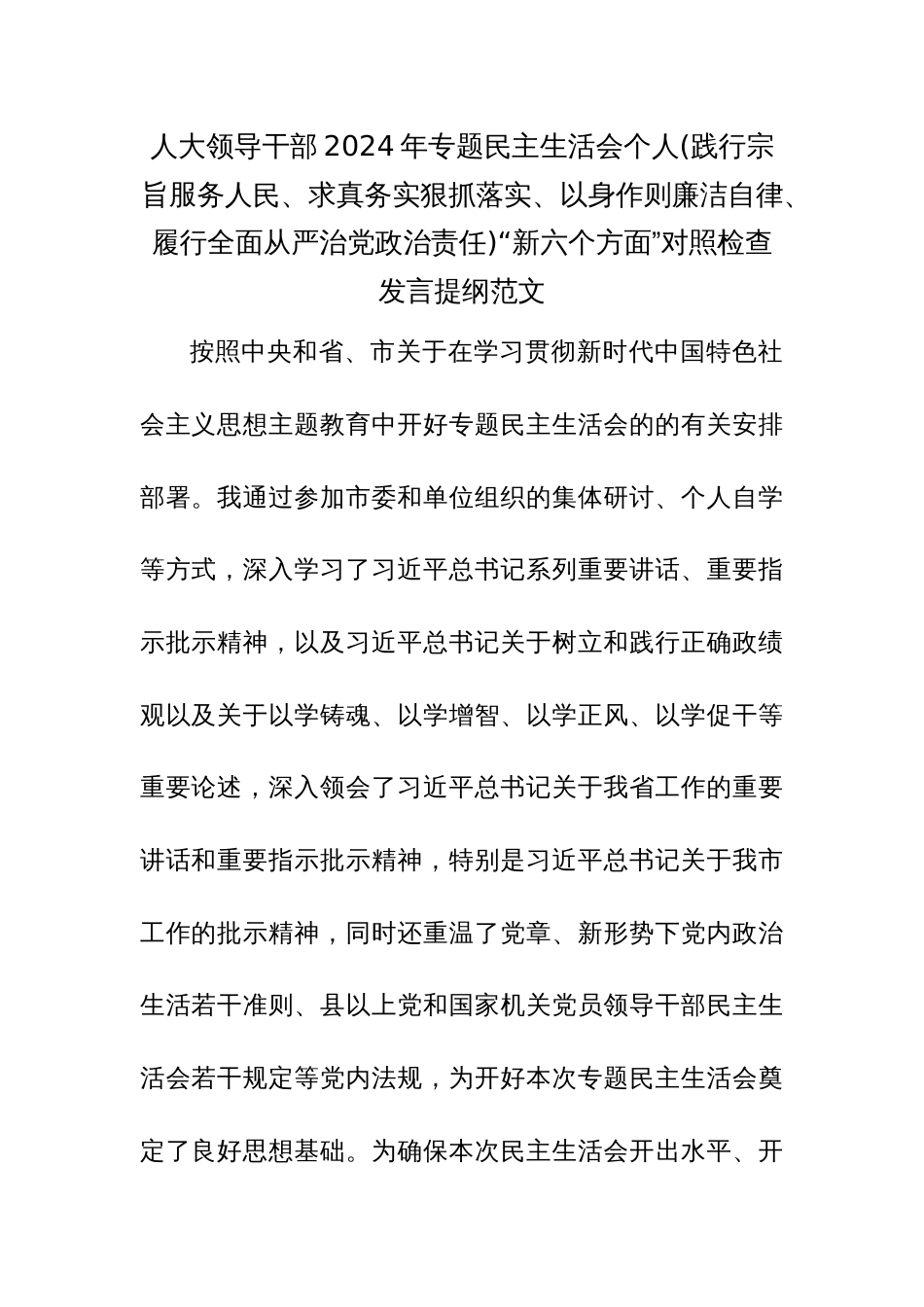 人大领导干部2024年专题民主生活会个人(践行宗旨服务人民、求真务实狠抓落实、以身作则廉洁自律、履行全面从严治党政治责任)“新六个方面”对照检查发言提纲范文

按照中央和省、市关于在学习贯彻新时代中国特色社会主义思想主题教育中开好专题民主生活会的的有关安排部署。我通过参加市委和单位组织的集体研讨、个人自学等方式，深入学习了习近平总书记系列重要讲话、重要指示批示精神，以及习近平总书记关于树立和践行正确政绩观以及关于以学铸魂、以学增智、以学正风、以学促干等重要论述，深入领会了习近平总书记关于我省工作的重要讲话和重要指示批示精神，特别是习近平总书记关于我市工作的批示精神，同时还重温了党章、新形势下党内政治生活若干准则、县以上党和国家机关党员领导干部民主生活会若干规定等党内法规，为开好本次专题民主生活会奠定了良好思想基础。为确保本次民主生活会开出水平、开